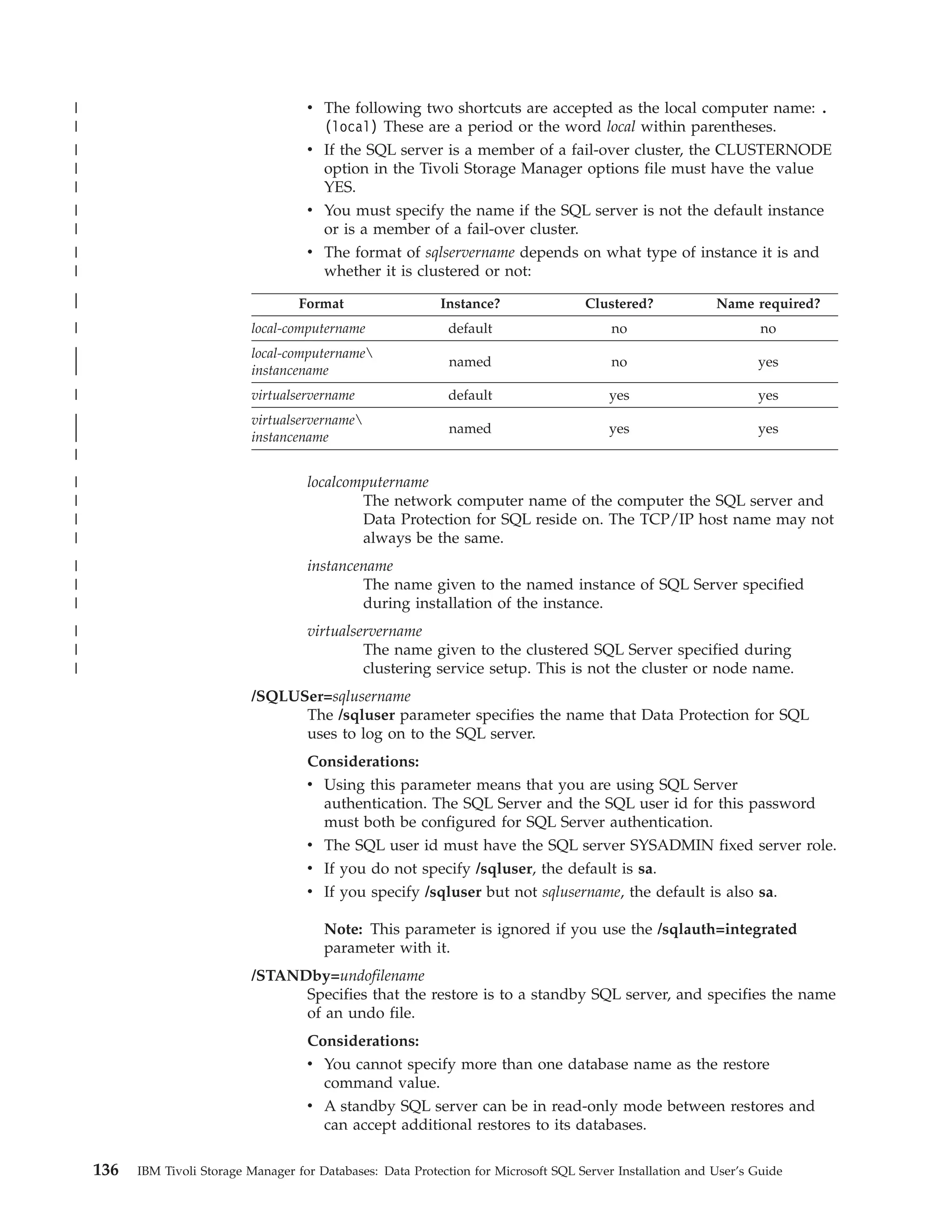 • The following two shortcuts are accepted as the local computer name: . (local) These are a period or the word local within parentheses.

• If the SQL server is a member of a fail-over cluster, the CLUSTERNODE option in the Tivoli Storage Manager options file must have the value YES.

• You must specify the name if the SQL server is not the default instance or is a member of a fail-over cluster.

• The format of sqlservername depends on what type of instance it is and whether it is clustered or not:

| Format | Instance? | Clustered? | Name required? |
|---|---|---|---|
| local-computername | default | no | no |
| local-computername\ instancename | named | no | yes |
| virtualservername | default | yes | yes |
| virtualservername\ instancename | named | yes | yes |

localcomputername
The network computer name of the computer the SQL server and Data Protection for SQL reside on. The TCP/IP host name may not always be the same.

instancename
The name given to the named instance of SQL Server specified during installation of the instance.

virtualservername
The name given to the clustered SQL Server specified during clustering service setup. This is not the cluster or node name.

/SQLUSer=sqlusername
The /sqluser parameter specifies the name that Data Protection for SQL uses to log on to the SQL server.

Considerations:

• Using this parameter means that you are using SQL Server authentication. The SQL Server and the SQL user id for this password must both be configured for SQL Server authentication.

• The SQL user id must have the SQL server SYSADMIN fixed server role.

• If you do not specify /sqluser, the default is sa.

• If you specify /sqluser but not sqlusername, the default is also sa.

Note: This parameter is ignored if you use the /sqlauth=integrated parameter with it.

/STANDby=undofilename
Specifies that the restore is to a standby SQL server, and specifies the name of an undo file.

Considerations:

• You cannot specify more than one database name as the restore command value.

• A standby SQL server can be in read-only mode between restores and can accept additional restores to its databases.

136 IBM Tivoli Storage Manager for Databases: Data Protection for Microsoft SQL Server Installation and User's Guide